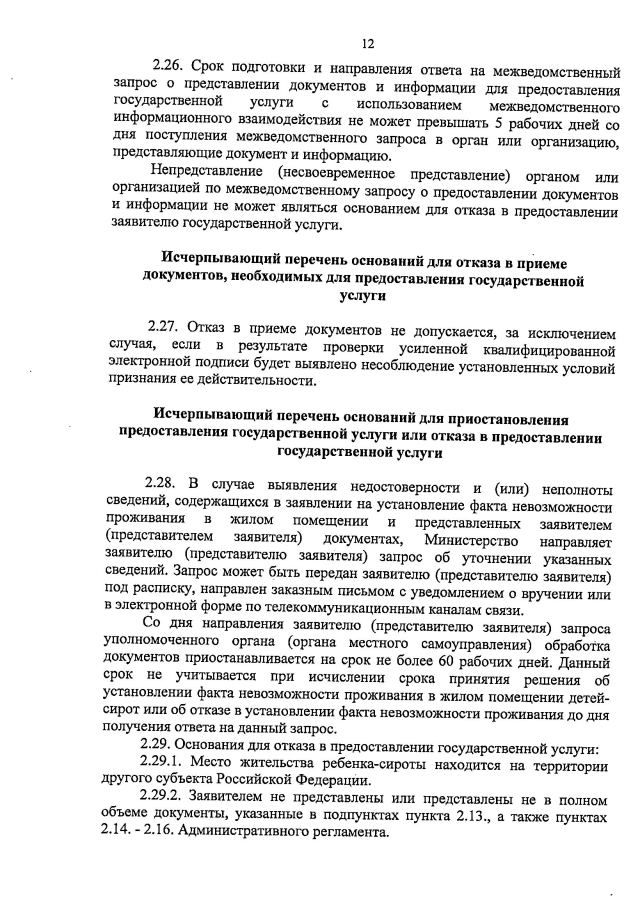 12

2.26. Срок подготовки и направления ответа на межведомственный запрос о представлении документов и информации для предоставления государственной услуги с использованием межведомственного информационного взаимодействия не может превышать 5 рабочих дней со дня поступления межведомственного запроса в орган или организацию, представляющие документ и информацию.

Непредставление (несвоевременное представление) органом или организацией по межведомственному запросу о предоставлении документов и информации не может являться основанием для отказа в предоставлении заявителю государственной услуги.

Исчерпывающий перечень оснований для отказа в приеме документов, необходимых для предоставления государственной услуги

2.27. Отказ в приеме документов не допускается, за исключением случая, если в результате проверки усиленной квалифицированной электронной подписи будет выявлено несоблюдение установленных условий признания ее действительности.

Исчерпывающий перечень оснований для приостановления предоставления государственной услуги или отказа в предоставлении государственной услуги

2.28. В случае выявления недостоверности и (или) неполноты сведений, содержащихся в заявлении на установление факта невозможности проживания в жилом помещении и представленных заявителем (представителем заявителя) документах, Министерство направляет заявителю (представителю заявителя) запрос об уточнении указанных сведений. Запрос может быть передан заявителю (представителю заявителя) под расписку, направлен заказным письмом с уведомлением о вручении или в электронной форме по телекоммуникационным каналам связи.

Со дня направления заявителю (представителю заявителя) запроса уполномоченного органа (органа местного самоуправления) обработка документов приостанавливается на срок не более 60 рабочих дней. Данный срок не учитывается при исчислении срока принятия решения об установлении факта невозможности проживания в жилом помещении детей-сирот или об отказе в установлении факта невозможности проживания до дня получения ответа на данный запрос.

2.29. Основания для отказа в предоставлении государственной услуги:

2.29.1. Место жительства ребенка-сироты находится на территории другого субъекта Российской Федерации.

2.29.2. Заявителем не представлены или представлены не в полном объеме документы, указанные в подпунктах пункта 2.13., а также пунктах 2.14. - 2.16. Административного регламента.